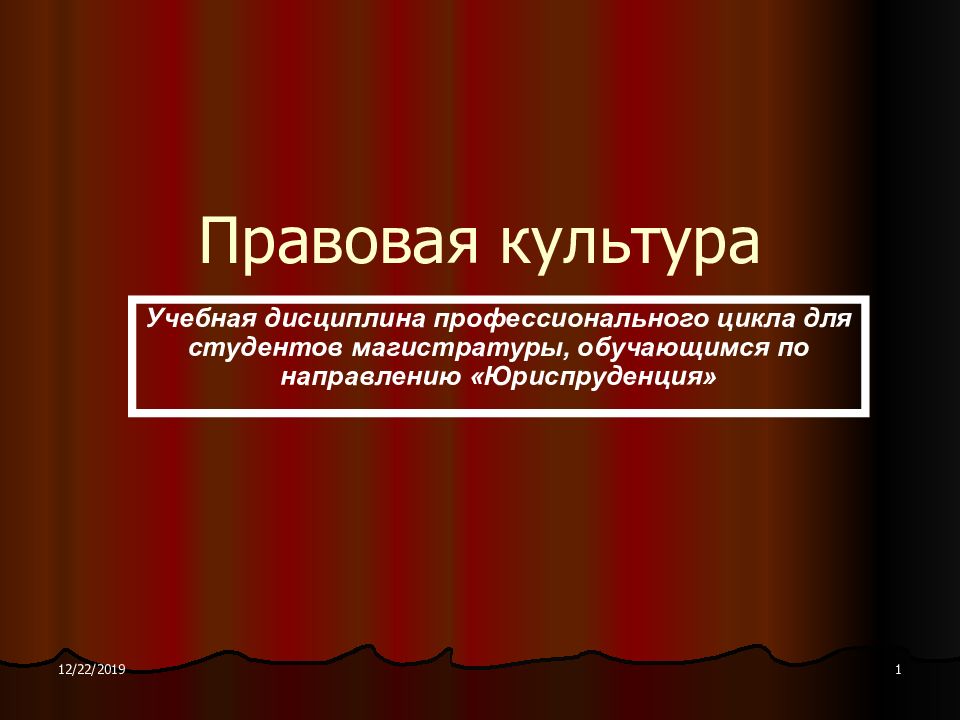 Правовая культура

Учебная дисциплина профессионального цикла для студентов магистратуры, обучающимся по направлению «Юриспруденция»

12/22/2019

1